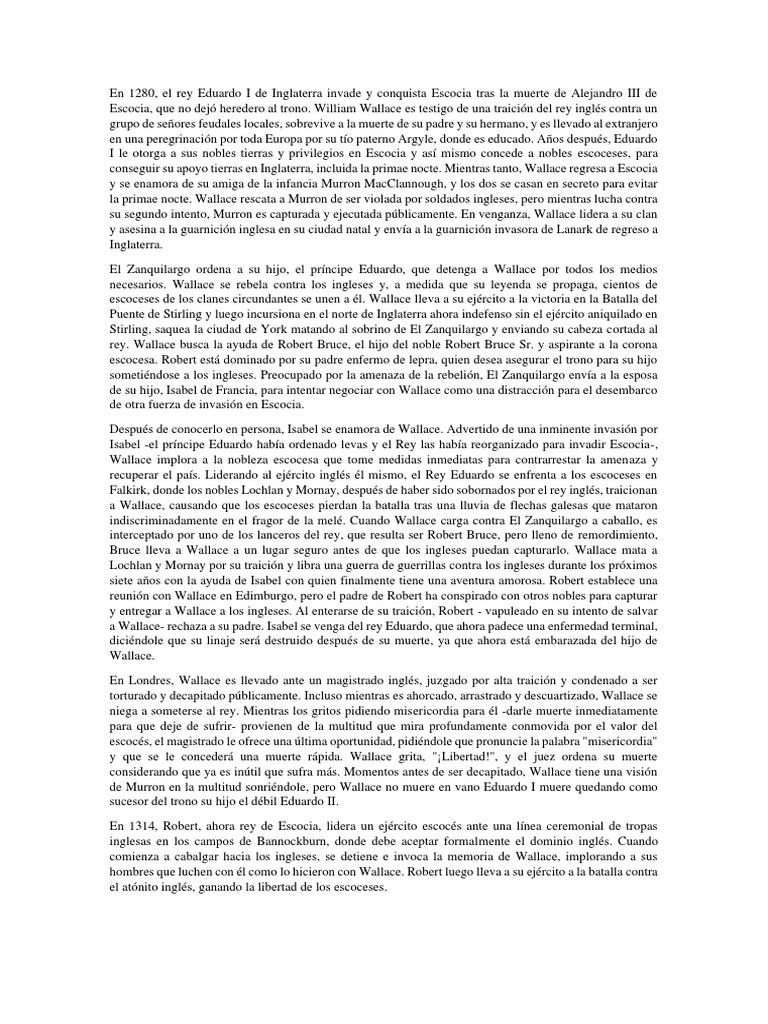 En 1280, el rey Eduardo I de Inglaterra invade y conquista Escocia tras la muerte de Alejandro III de Escocia, que no dejó heredero al trono. William Wallace es testigo de una traición del rey inglés contra un grupo de señores feudales locales, sobrevive a la muerte de su padre y su hermano, y es llevado al extranjero en una peregrinación por toda Europa por su tío paterno Argyle, donde es educado. Años después, Eduardo I le otorga a sus nobles tierras y privilegios en Escocia y así mismo concede a nobles escoceses, para conseguir su apoyo tierras en Inglaterra, incluida la primae nocte. Mientras tanto, Wallace regresa a Escocia y se enamora de su amiga de la infancia Murron MacClannough, y los dos se casan en secreto para evitar la primae nocte. Wallace rescata a Murron de ser violada por soldados ingleses, pero mientras lucha contra su segundo intento, Murron es capturada y ejecutada públicamente. En venganza, Wallace lidera a su clan y asesina a la guarnición inglesa en su ciudad natal y envía a la guarnición invasora de Lanark de regreso a Inglaterra.

El Zanquilargo ordena a su hijo, el príncipe Eduardo, que detenga a Wallace por todos los medios necesarios. Wallace se rebela contra los ingleses y, a medida que su leyenda se propaga, cientos de escoceses de los clanes circundantes se unen a él. Wallace lleva a su ejército a la victoria en la Batalla del Puente de Stirling y luego incursiona en el norte de Inglaterra ahora indefenso sin el ejército aniquilado en Stirling, saquea la ciudad de York matando al sobrino de El Zanquilargo y enviando su cabeza cortada al rey. Wallace busca la ayuda de Robert Bruce, el hijo del noble Robert Bruce Sr. y aspirante a la corona escocesa. Robert está dominado por su padre enfermo de lepra, quien desea asegurar el trono para su hijo sometiéndose a los ingleses. Preocupado por la amenaza de la rebelión, El Zanquilargo envía a la esposa de su hijo, Isabel de Francia, para intentar negociar con Wallace como una distracción para el desembarco de otra fuerza de invasión en Escocia.

Después de conocerlo en persona, Isabel se enamora de Wallace. Advertido de una inminente invasión por Isabel -el príncipe Eduardo había ordenado levas y el Rey las había reorganizado para invadir Escocia-, Wallace implora a la nobleza escocesa que tome medidas inmediatas para contrarrestar la amenaza y recuperar el país. Liderando al ejército inglés él mismo, el Rey Eduardo se enfrenta a los escoceses en Falkirk, donde los nobles Lochlan y Mornay, después de haber sido sobornados por el rey inglés, traicionan a Wallace, causando que los escoceses pierdan la batalla tras una lluvia de flechas galesas que mataron indiscriminadamente en el fragor de la melé. Cuando Wallace carga contra El Zanquilargo a caballo, es interceptado por uno de los lanceros del rey, que resulta ser Robert Bruce, pero lleno de remordimiento, Bruce lleva a Wallace a un lugar seguro antes de que los ingleses puedan capturarlo. Wallace mata a Lochlan y Mornay por su traición y libra una guerra de guerrillas contra los ingleses durante los próximos siete años con la ayuda de Isabel con quien finalmente tiene una aventura amorosa. Robert establece una reunión con Wallace en Edimburgo, pero el padre de Robert ha conspirado con otros nobles para capturar y entregar a Wallace a los ingleses. Al enterarse de su traición, Robert - vapuleado en su intento de salvar a Wallace- rechaza a su padre. Isabel se venga del rey Eduardo, que ahora padece una enfermedad terminal, diciéndole que su linaje será destruido después de su muerte, ya que ahora está embarazada del hijo de Wallace.

En Londres, Wallace es llevado ante un magistrado inglés, juzgado por alta traición y condenado a ser torturado y decapitado públicamente. Incluso mientras es ahorcado, arrastrado y descuartizado, Wallace se niega a someterse al rey. Mientras los gritos pidiendo misericordia para él -darle muerte inmediatamente para que deje de sufrir- provienen de la multitud que mira profundamente conmovida por el valor del escocés, el magistrado le ofrece una última oportunidad, pidiéndole que pronuncie la palabra "misericordia" y que se le concederá una muerte rápida. Wallace grita, "¡Libertad!", y el juez ordena su muerte considerando que ya es inútil que sufra más. Momentos antes de ser decapitado, Wallace tiene una visión de Murron en la multitud sonriéndole, pero Wallace no muere en vano Eduardo I muere quedando como sucesor del trono su hijo el débil Eduardo II.

En 1314, Robert, ahora rey de Escocia, lidera un ejército escocés ante una línea ceremonial de tropas inglesas en los campos de Bannockburn, donde debe aceptar formalmente el dominio inglés. Cuando comienza a cabalgar hacia los ingleses, se detiene e invoca la memoria de Wallace, implorando a sus hombres que luchen con él como lo hicieron con Wallace. Robert luego lleva a su ejército a la batalla contra el atónito inglés, ganando la libertad de los escoceses.